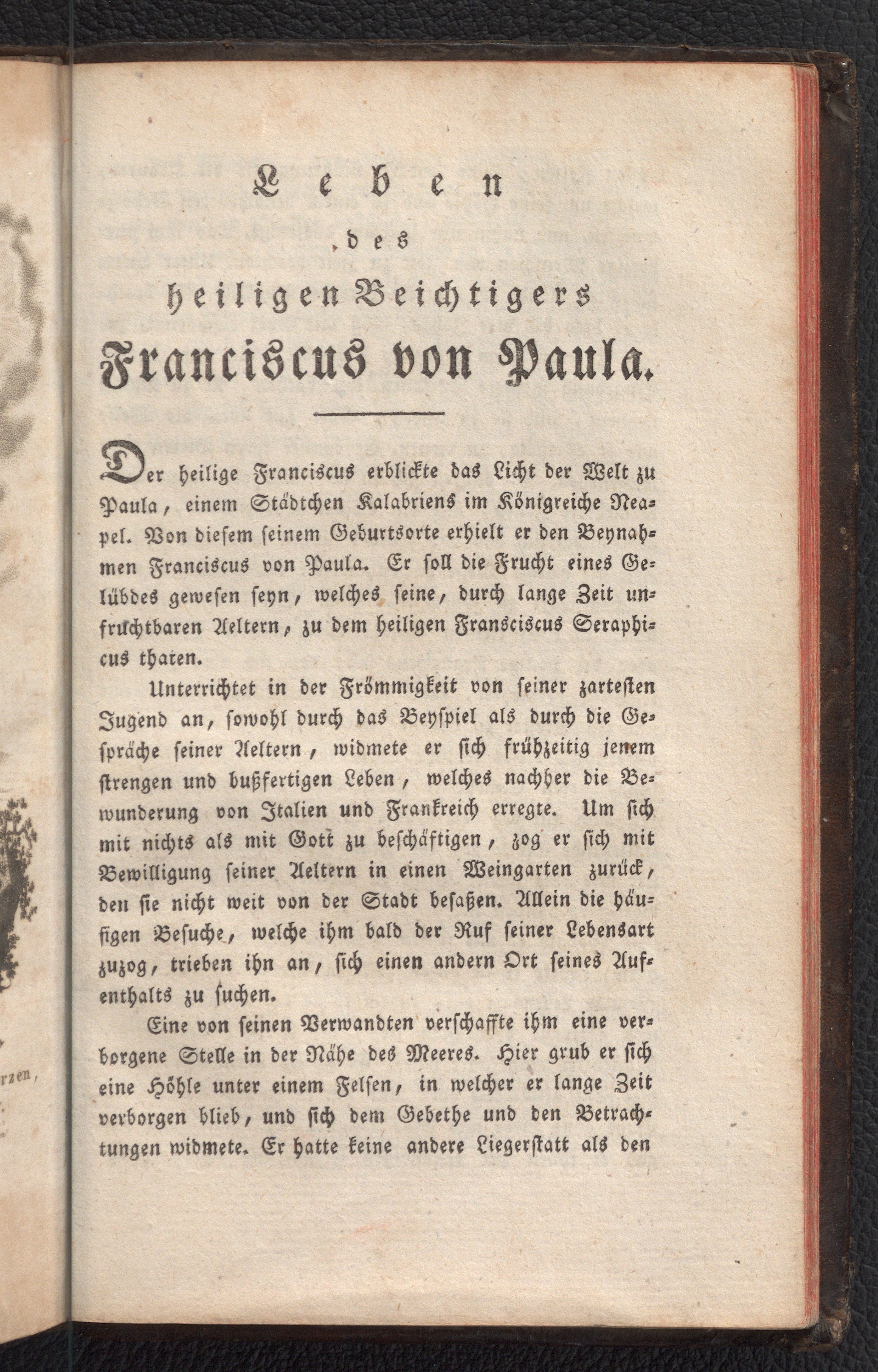 Leben
des
heiligen Beichtigers
Franciscus von Paula.

Der heilige Franciscus erblickte das Licht der Welt zu Paula, einem Städtchen Kalabriens im Königreiche Neapel. Von diesem seinem Geburtsorte erhielt er den Beynahmen Franciscus von Paula. Er soll die Frucht eines Gelübdes gewesen seyn, welches seine, durch lange Zeit unfruchtbaren Aeltern, zu dem heiligen Fransciscus Seraphicus thaten.

Unterrichtet in der Frömmigkeit von seiner zartesten Jugend an, sowohl durch das Beyspiel als durch die Gespräche seiner Aeltern, widmete er sich frühzeitig jenem strengen und bußfertigen Leben, welches nachher die Bewunderung von Italien und Frankreich erregte. Um sich mit nichts als mit Gott zu beschäftigen, zog er sich mit Bewilligung seiner Aeltern in einen Weingarten zurück, den sie nicht weit von der Stadt besaßen. Allein die häufigen Besuche, welche ihm bald der Ruf seiner Lebensart zuzog, trieben ihn an, sich einen andern Ort seines Aufenthalts zu suchen.

Eine von seinen Verwandten verschaffte ihm eine verborgene Stelle in der Nähe des Meeres. Hier grub er sich eine Höhle unter einem Felsen, in welcher er lange Zeit verborgen blieb, und sich dem Gebethe und den Betrachtungen widmete. Er hatte keine andere Liegerstatt als den

rzen,